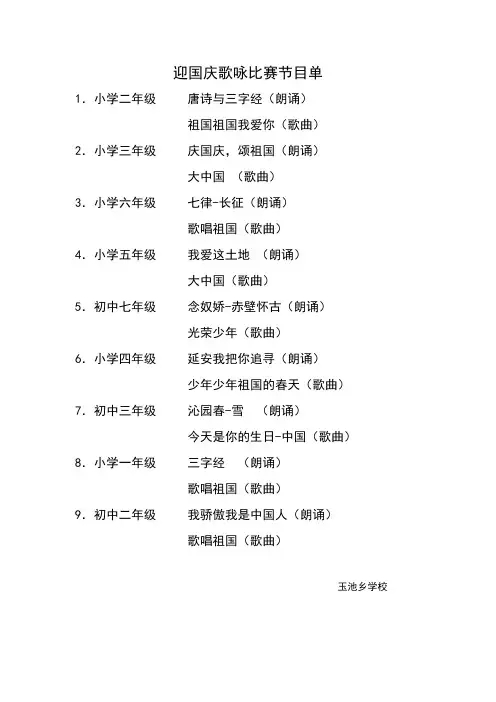 迎国庆歌咏比赛节目单

1. 小学二年级　唐诗与三字经（朗诵）
祖国祖国我爱你（歌曲）

2. 小学三年级　庆国庆，颂祖国（朗诵）
大中国　（歌曲）

3. 小学六年级　七律-长征（朗诵）
歌唱祖国（歌曲）

4. 小学五年级　我爱这土地　（朗诵）
大中国（歌曲）

5. 初中七年级　念奴娇-赤壁怀古（朗诵）
光荣少年（歌曲）

6. 小学四年级　延安我把你追寻（朗诵）
少年少年祖国的春天（歌曲）

7. 初中三年级　沁园春-雪　（朗诵）
今天是你的生日-中国（歌曲）

8. 小学一年级　三字经　（朗诵）
歌唱祖国（歌曲）

9. 初中二年级　我骄傲我是中国人（朗诵）
歌唱祖国（歌曲）

玉池乡学校